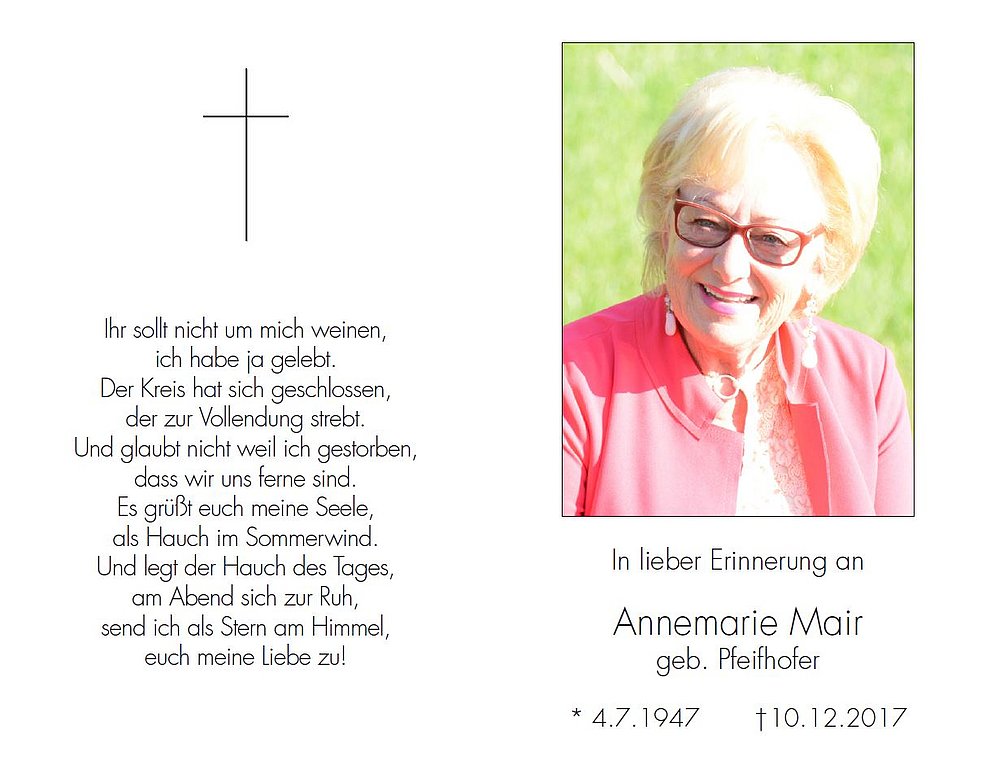 Ihr sollt nicht um mich weinen,
ich habe ja gelebt.
Der Kreis hat sich geschlossen,
der zur Vollendung strebt.
Und glaubt nicht weil ich gestorben,
dass wir uns ferne sind.
Es grüßt euch meine Seele,
als Hauch im Sommerwind.
Und legt der Hauch des Tages,
am Abend sich zur Ruh,
send ich als Stern am Himmel,
euch meine Liebe zu!

In lieber Erinnerung an

Annemarie Mair
geb. Pfeifhofer

* 4.7.1947 †10.12.2017